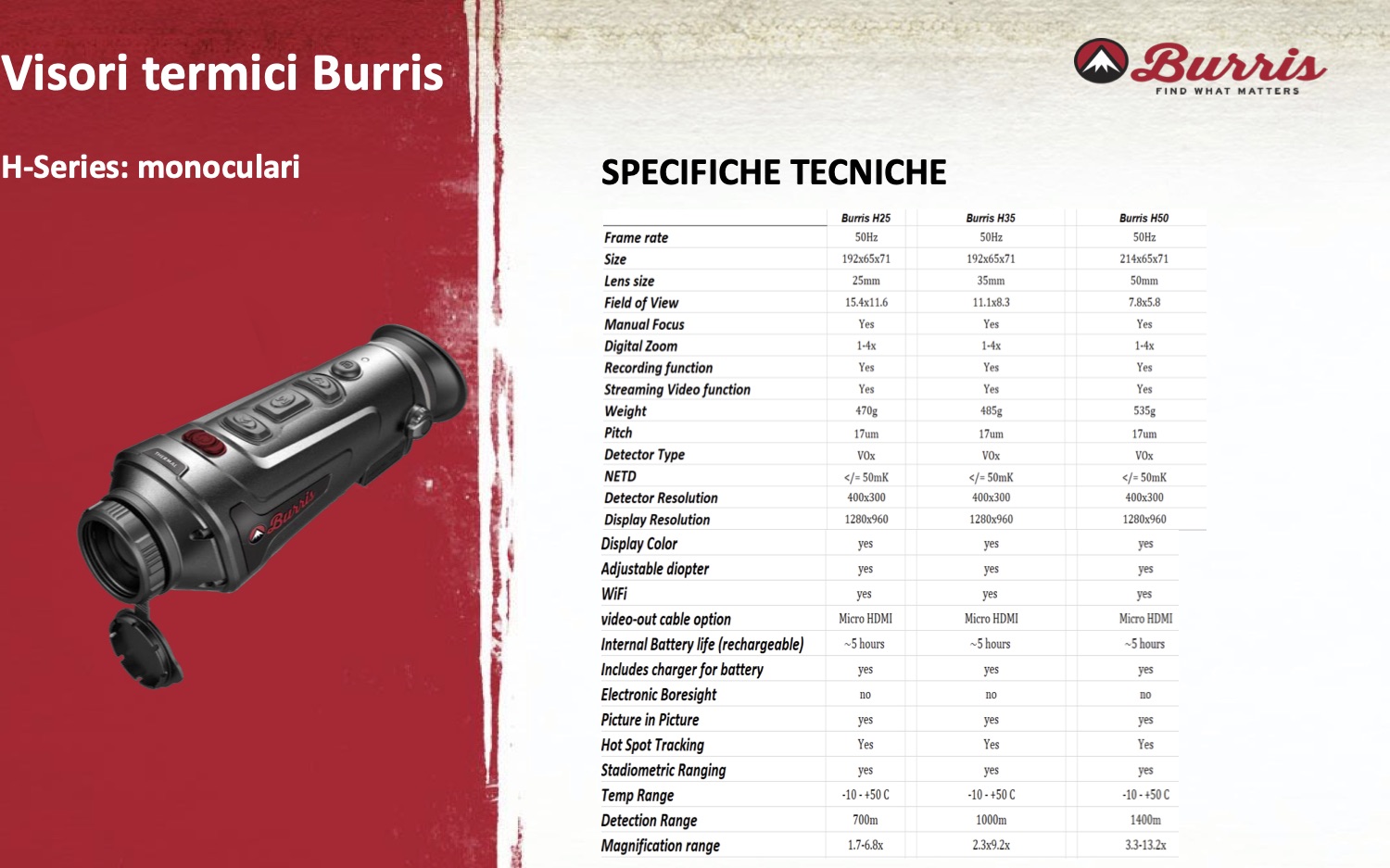 Visori termici Burris

H-Series: monoculari

Burris
FIND WHAT MATTERS

SPECIFICHE TECNICHE

| | Burris H25 | Burris H35 | Burris H50 |
|---|---|---|---|
| Frame rate | 50Hz | 50Hz | 50Hz |
| Size | 192x65x71 | 192x65x71 | 214x65x71 |
| Lens size | 25mm | 35mm | 50mm |
| Field of View | 15.4x11.6 | 11.1x8.3 | 7.8x5.8 |
| Manual Focus | Yes | Yes | Yes |
| Digital Zoom | 1-4x | 1-4x | 1-4x |
| Recording function | Yes | Yes | Yes |
| Streaming Video function | Yes | Yes | Yes |
| Weight | 470g | 485g | 535g |
| Pitch | 17um | 17um | 17um |
| Detector Type | VOx | VOx | VOx |
| NETD | </= 50mK | </= 50mK | </= 50mK |
| Detector Resolution | 400x300 | 400x300 | 400x300 |
| Display Resolution | 1280x960 | 1280x960 | 1280x960 |
| Display Color | yes | yes | yes |
| Adjustable diopter | yes | yes | yes |
| WiFi | yes | yes | yes |
| video-out cable option | Micro HDMI | Micro HDMI | Micro HDMI |
| Internal Battery life (rechargeable) | ~5 hours | ~5 hours | ~5 hours |
| Includes charger for battery | yes | yes | yes |
| Electronic Boresight | no | no | no |
| Picture in Picture | yes | yes | yes |
| Hot Spot Tracking | Yes | Yes | Yes |
| Stadiometric Ranging | yes | yes | yes |
| Temp Range | -10 - +50 C | -10 - +50 C | -10 - +50 C |
| Detection Range | 700m | 1000m | 1400m |
| Magnification range | 1.7-6.8x | 2.3x9.2x | 3.3-13.2x |